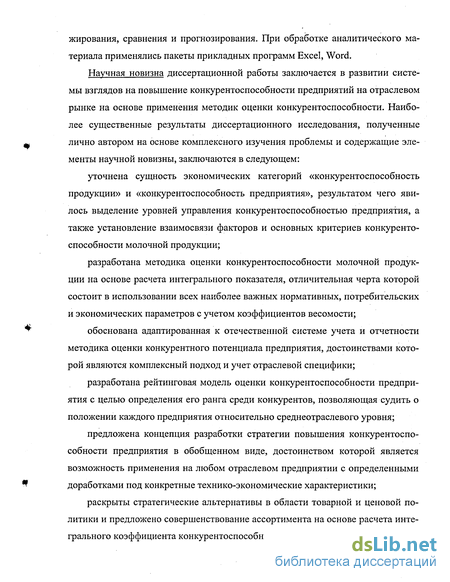 жирования, сравнения и прогнозирования. При обработке аналитического материала применялись пакеты прикладных программ Excel, Word.

Научная новизна диссертационной работы заключается в развитии системы взглядов на повышение конкурентоспособности предприятий на отраслевом рынке на основе применения методик оценки конкурентоспособности. Наиболее существенные результаты диссертационного исследования, полученные лично автором на основе комплексного изучения проблемы и содержащие элементы научной новизны, заключаются в следующем:

уточнена сущность экономических категорий «конкурентоспособность продукции» и «конкурентоспособность предприятия», результатом чего явилось выделение уровней управления конкурентоспособностью предприятия, а также установление взаимосвязи факторов и основных критериев конкурентоспособности молочной продукции;

разработана методика оценки конкурентоспособности молочной продукции на основе расчета интегрального показателя, отличительная черта которой состоит в использовании всех наиболее важных нормативных, потребительских и экономических параметров с учетом коэффициентов весомости;

обоснована адаптированная к отечественной системе учета и отчетности методика оценки конкурентного потенциала предприятия, достоинствами которой являются комплексный подход и учет отраслевой специфики;

разработана рейтинговая модель оценки конкурентоспособности предприятия с целью определения его ранга среди конкурентов, позволяющая судить о положении каждого предприятия относительно среднеотраслевого уровня;

предложена концепция разработки стратегии повышения конкурентоспособности предприятия в обобщенном виде, достоинством которой является возможность применения на любом отраслевом предприятии с определенными доработками под конкретные технико-экономические характеристики;

раскрыты стратегические альтернативы в области товарной и ценовой политики и предложено совершенствование ассортимента на основе расчета интегрального коэффициента конкурентоспособн

dsLib.net
библиотека диссертаций